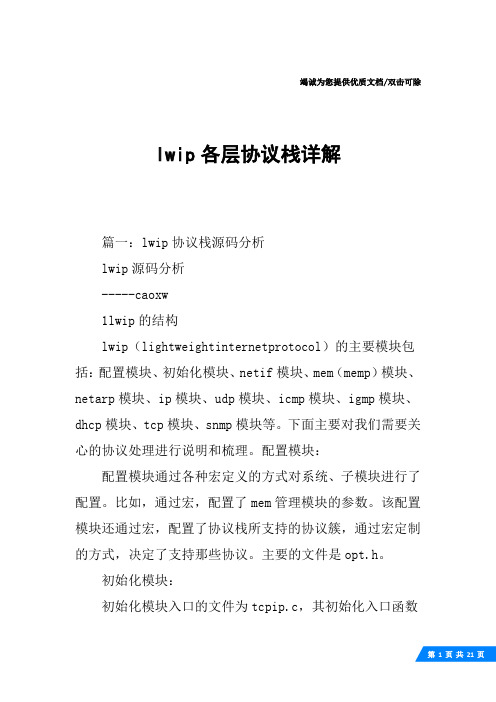 竭诚为您提供优质文档/双击可除

lwip各层协议栈详解

篇一：lwip协议栈源码分析

lwip源码分析

-----caoxw

1lwip的结构

lwip（lightweightinternetprotocol）的主要模块包括：配置模块、初始化模块、netif模块、mem（memp）模块、netarp模块、ip模块、udp模块、icmp模块、igmp模块、dhcp模块、tcp模块、snmp模块等。下面主要对我们需要关心的协议处理进行说明和梳理。配置模块：

配置模块通过各种宏定义的方式对系统、子模块进行了配置。比如，通过宏，配置了mem管理模块的参数。该配置模块还通过宏，配置了协议栈所支持的协议簇，通过宏定制的方式，决定了支持那些协议。主要的文件是opt.h。

初始化模块：

初始化模块入口的文件为tcpip.c，其初始化入口函数

第 1 页 共 21 页